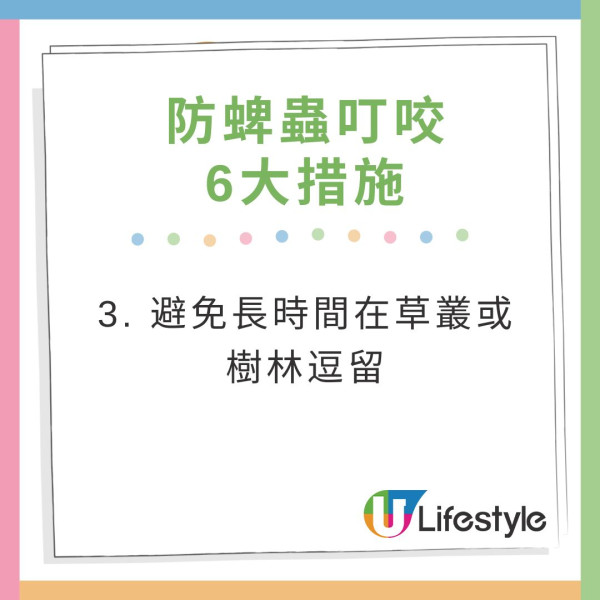 防蜱蟲叮咬
6大措施

3. 避免長時間在草叢或樹林逗留

U Lifestyle